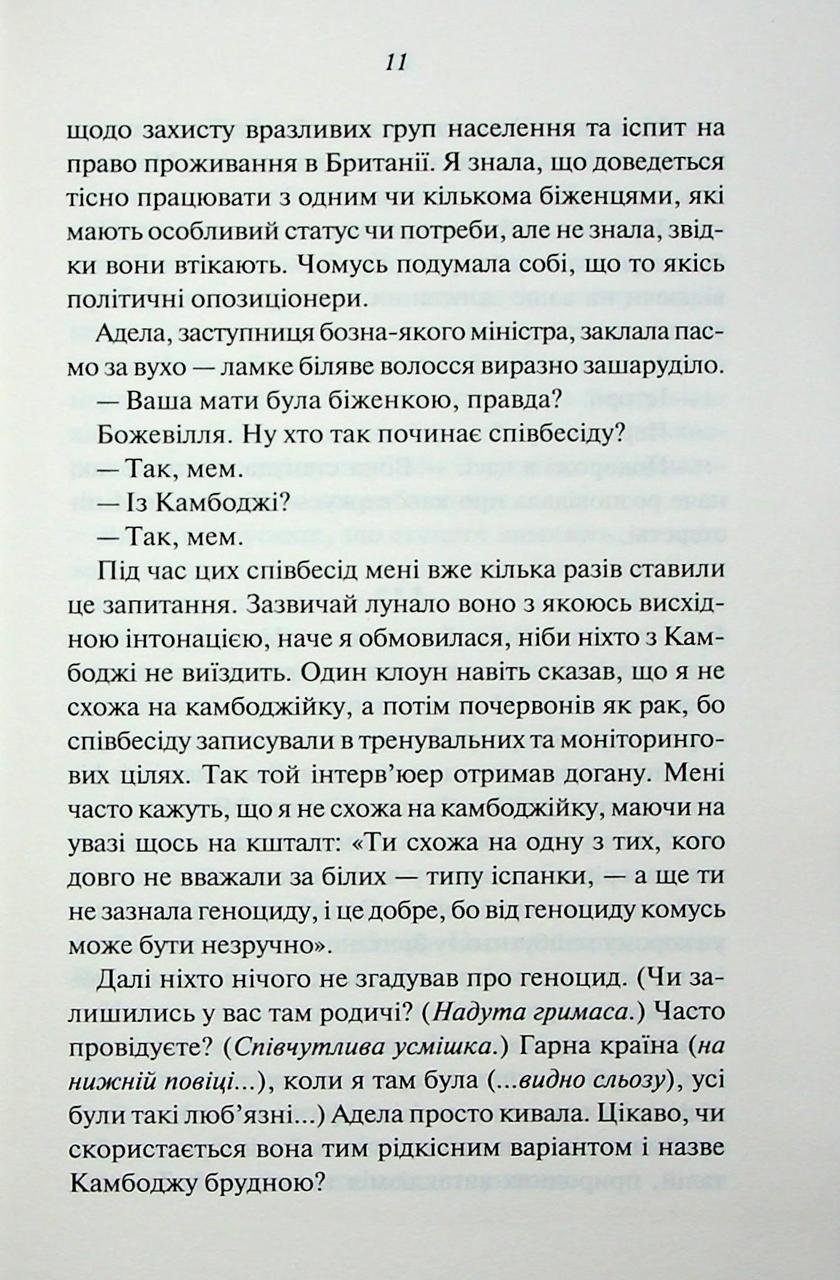 11

щодо захисту вразливих груп населення та іспит на право проживання в Британії. Я знала, що доведеться тісно працювати з одним чи кількома біженцями, які мають особливий статус чи потреби, але не знала, звідки вони втікають. Чомусь подумала собі, що то якісь політичні опозиціонери.

Адела, заступниця бозна-якого міністра, заклала пасмо за вухо — ламке біляве волосся виразно зашаруділо.

— Ваша мати була біженкою, правда?

Божевілля. Ну хто так починає співбесіду?

— Так, мем.

— Із Камбоджі?

— Так, мем.

Під час цих співбесід мені вже кілька разів ставили це запитання. Зазвичай лунало воно з якоюсь висхідною інтонацією, наче я обмовилася, ніби ніхто з Камбоджі не виїздить. Один клоун навіть сказав, що я не схожа на камбоджійку, а потім почервонів як рак, бо співбесіду записували в тренувальних та моніторингових цілях. Так той інтерв'юер отримав догану. Мені часто кажуть, що я не схожа на камбоджійку, маючи на увазі щось на кшталт: «Ти схожа на одну з тих, кого довго не вважали за білих — типу іспанки, — а ще ти не зазнала геноциду, і це добре, бо від геноциду комусь може бути незручно».

Далі ніхто нічого не згадував про геноцид. (Чи залишились у вас там родичі? (Надута гримаса.) Часто провідуєте? (Співчутлива усмішка.) Гарна країна (на нижній повіці...), коли я там була (...видно сльозу), усі були такі люб'язні...) Адела просто кивала. Цікаво, чи скористається вона тим рідкісним варіантом і назве Камбоджу брудною?